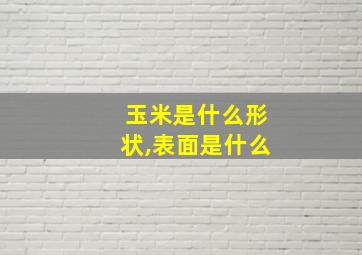 玉米是什么形状,表面是什么